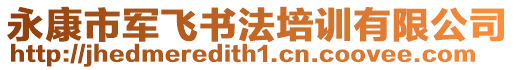 永康市军飞书法培训有限公司
http://jhedmeredith1.cn.coovee.com